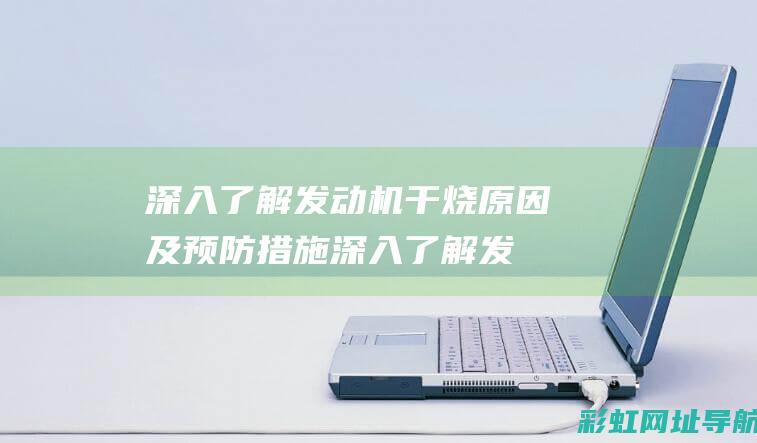 深入了解发动机干烧原因及预防措施深入了解发

彩虹网址导航